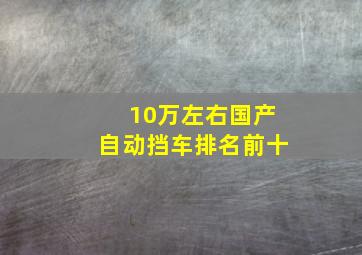 10万左右国产
自动挡车排名前十